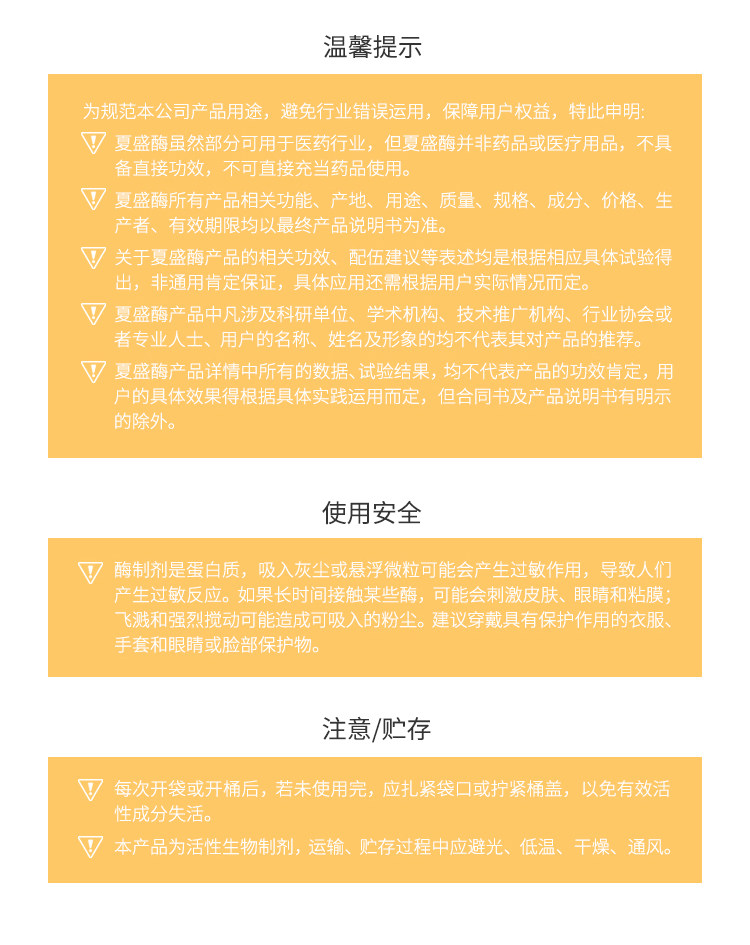 温馨提示

为规范本公司产品用途，避免行业错误运用，保障用户权益，特此申明:

夏盛酶虽然部分可用于医药行业，但夏盛酶并非药品或医疗用品，不具备直接功效，不可直接充当药品使用。

夏盛酶所有产品相关功能、产地、用途、质量、规格、成分、价格、生产者、有效期限均以最终产品说明书为准。

关于夏盛酶产品的相关功效、配伍建议等表述均是根据相应具体试验得出，非通用肯定保证，具体应用还需根据用户实际情况而定。

夏盛酶产品中凡涉及科研单位、学术机构、技术推广机构、行业协会或者专业人士、用户的名称、姓名及形象的均不代表其对产品的推荐。

夏盛酶产品详情中所有的数据、试验结果，均不代表产品的功效肯定，用户的具体效果得根据具体实践运用而定，但合同书及产品说明书有明示的除外。

使用安全

酶制剂是蛋白质，吸入灰尘或悬浮微粒可能会产生过敏作用，导致人们产生过敏反应。如果长时间接触某些酶，可能会刺激皮肤、眼睛和粘膜；飞溅和强烈搅动可能造成可吸入的粉尘。建议穿戴具有保护作用的衣服、手套和眼睛或脸部保护物。

注意/贮存

每次开袋或开桶后，若未使用完，应扎紧袋口或拧紧桶盖，以免有效活性成分失活。

本产品为活性生物制剂，运输、贮存过程中应避光、低温、干燥、通风。